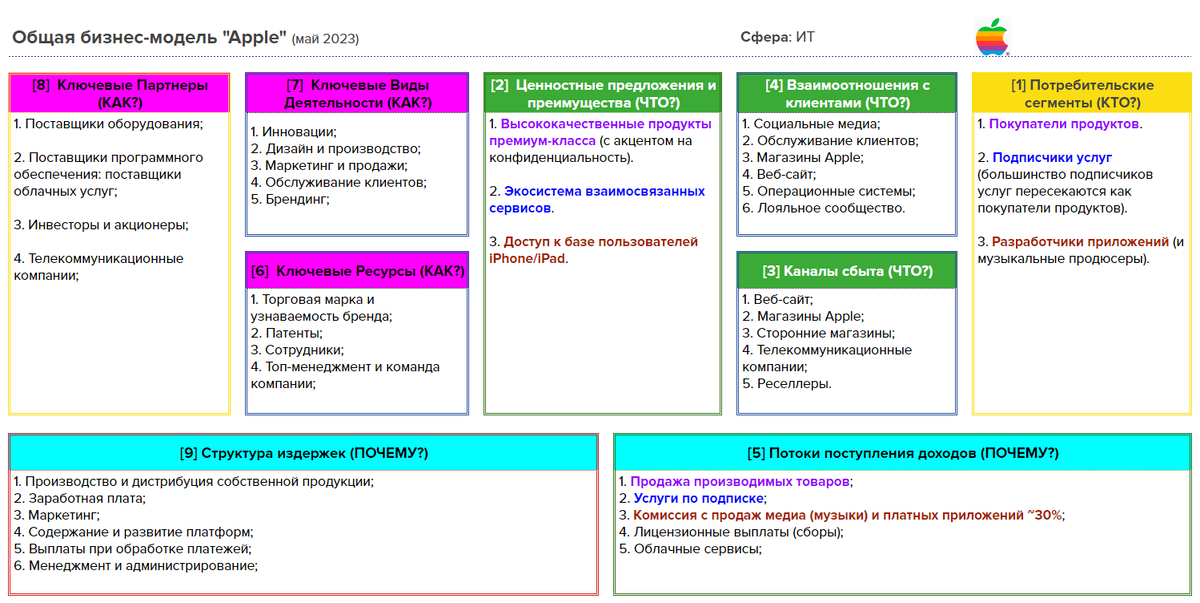 Общая бизнес-модель "Apple" (май 2023)

Сфера: ИТ

[8] Ключевые Партнеры (КАК?)

1. Поставщики оборудования;

2. Поставщики программного обеспечения: поставщики облачных услуг;

3. Инвесторы и акционеры;

4. Телекоммуникационные компании;

[7] Ключевые Виды Деятельности (КАК?)

1. Инновации;
2. Дизайн и производство;
3. Маркетинг и продажи;
4. Обслуживание клиентов;
5. Брендинг;

[6] Ключевые Ресурсы (КАК?)

1. Торговая марка и узнаваемость бренда;
2. Патенты;
3. Сотрудники;
4. Топ-менеджмент и команда компании;

[2] Ценностные предложения и преимущества (ЧТО?)

1. Высококачественные продукты премиум-класса (с акцентом на конфиденциальность).

2. Экосистема взаимосвязанных сервисов.

3. Доступ к базе пользователей iPhone/iPad.

[4] Взаимоотношения с клиентами (ЧТО?)

1. Социальные медиа;
2. Обслуживание клиентов;
3. Магазины Apple;
4. Веб-сайт;
5. Операционные системы;
6. Лояльное сообщество.

[3] Каналы сбыта (ЧТО?)

1. Веб-сайт;
2. Магазины Apple;
3. Сторонние магазины;
4. Телекоммуникационные компании;
5. Реселлеры.

[1] Потребительские сегменты (КТО?)

1. Покупатели продуктов.

2. Подписчики услуг (большинство подписчиков услуг пересекаются как покупатели продуктов).

3. Разработчики приложений (и музыкальные продюсеры).

[9] Структура издержек (ПОЧЕМУ?)

1. Производство и дистрибуция собственной продукции;
2. Заработная плата;
3. Маркетинг;
4. Содержание и развитие платформ;
5. Выплаты при обработке платежей;
6. Менеджмент и администрирование;

[5] Потоки поступления доходов (ПОЧЕМУ?)

1. Продажа производимых товаров;
2. Услуги по подписке;
3. Комиссия с продаж медиа (музыки) и платных приложений ~30%;
4. Лицензионные выплаты (сборы);
5. Облачные сервисы;